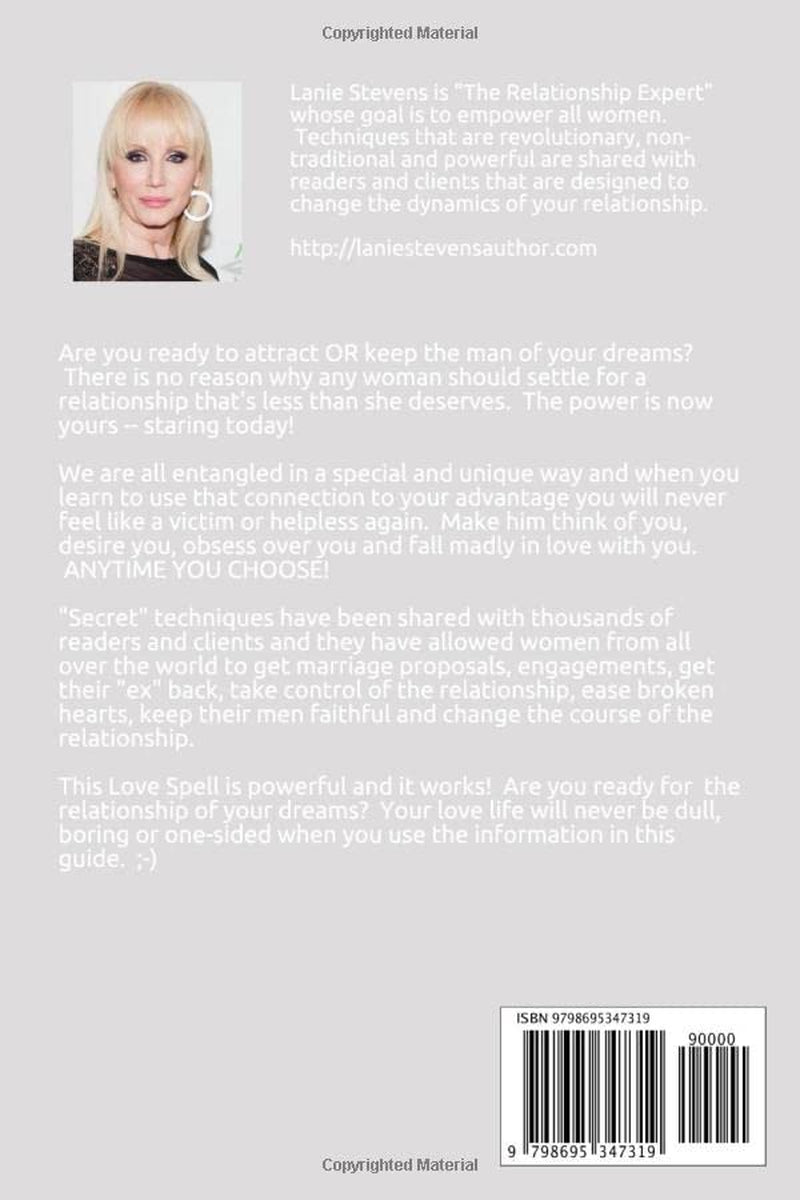 Copyrighted Material

Lanie Stevens is "The Relationship Expert" whose goal is to empower all women. Techniques that are revolutionary, non-traditional and powerful are shared with readers and clients that are designed to change the dynamics of your relationship.

http://laniestevensauthor.com

Are you ready to attract OR keep the man of your dreams? There is no reason why any woman should settle for a relationship that's less than she deserves. The power is now yours -- staring today!

We are all entangled in a special and unique way and when you learn to use that connection to your advantage you will never feel like a victim or helpless again. Make him think of you, desire you, obsess over you and fall madly in love with you. ANYTIME YOU CHOOSE!

"Secret" techniques have been shared with thousands of readers and clients and they have allowed women from all over the world to get marriage proposals, engagements, get their "ex" back, take control of the relationship, ease broken hearts, keep their men faithful and change the course of the relationship.

This Love Spell is powerful and it works! Are you ready for the relationship of your dreams? Your love life will never be dull, boring or one-sided when you use the information in this guide. ;-)

ISBN 9798695347319

90000

9 798695 347319

Copyrighted Material